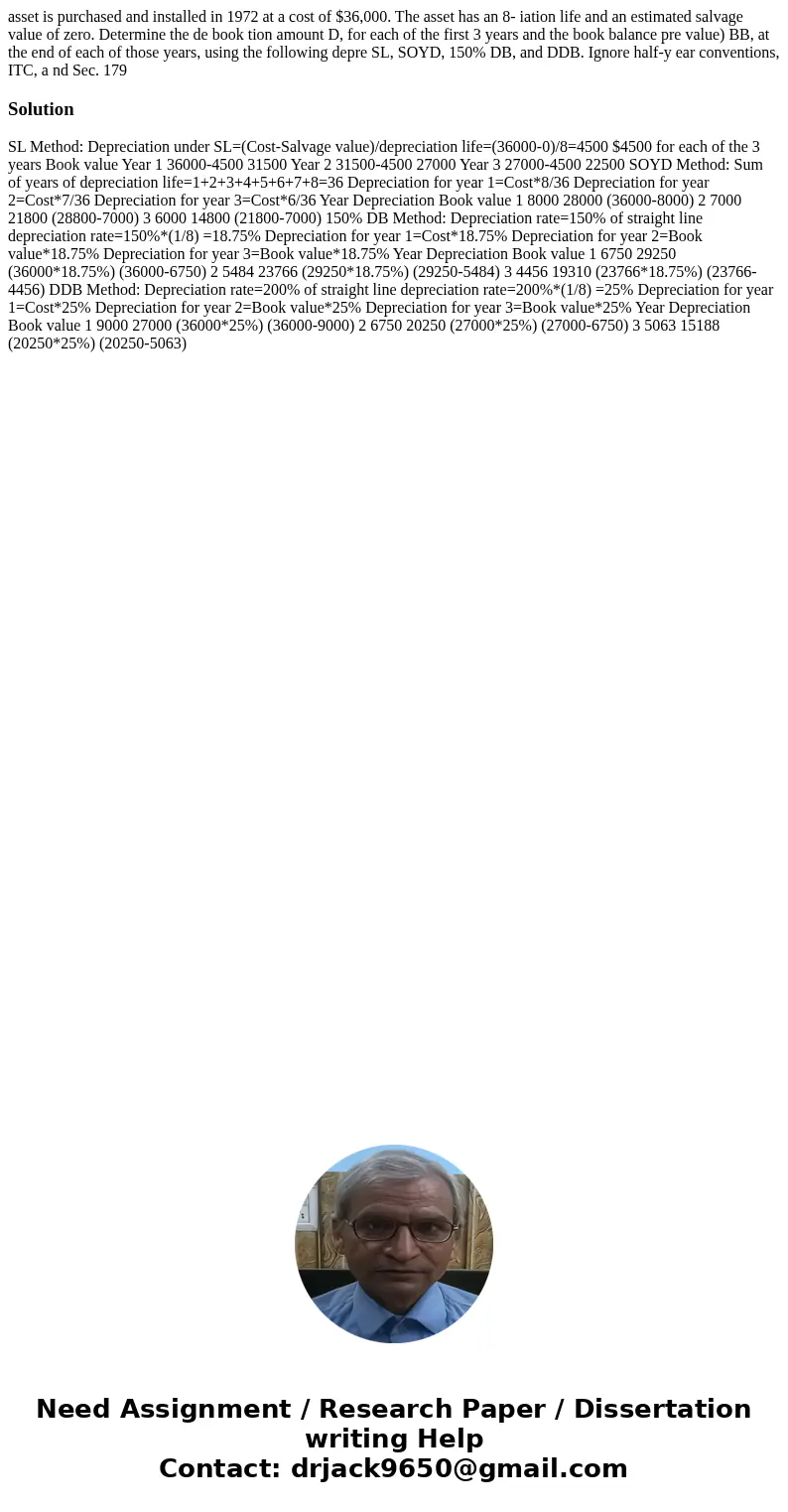 asset is purchased and installed in 1972 at a cost of $36,000. The asset has an 8- iation life and an estimated salvage value of zero. Determine the de book tion amount D, for each of the first 3 years and the book balance pre value) BB, at the end of each of those years, using the following depre SL, SOYD, 150% DB, and DDB. Ignore half-y ear conventions, ITC, a nd Sec. 179

Solution

SL Method: Depreciation under SL=(Cost-Salvage value)/depreciation life=(36000-0)/8=4500 $4500 for each of the 3 years Book value Year 1 36000-4500 31500 Year 2 31500-4500 27000 Year 3 27000-4500 22500 SOYD Method: Sum of years of depreciation life=1+2+3+4+5+6+7+8=36 Depreciation for year 1=Cost*8/36 Depreciation for year 2=Cost*7/36 Depreciation for year 3=Cost*6/36 Year Depreciation Book value 1 8000 28000 (36000-8000) 2 7000 21800 (28800-7000) 3 6000 14800 (21800-7000) 150% DB Method: Depreciation rate=150% of straight line depreciation rate=150%*(1/8) =18.75% Depreciation for year 1=Cost*18.75% Depreciation for year 2=Book value*18.75% Depreciation for year 3=Book value*18.75% Year Depreciation Book value 1 6750 29250 (36000*18.75%) (36000-6750) 2 5484 23766 (29250*18.75%) (29250-5484) 3 4456 19310 (23766*18.75%) (23766-4456) DDB Method: Depreciation rate=200% of straight line depreciation rate=200%*(1/8) =25% Depreciation for year 1=Cost*25% Depreciation for year 2=Book value*25% Depreciation for year 3=Book value*25% Year Depreciation Book value 1 9000 27000 (36000*25%) (36000-9000) 2 6750 20250 (27000*25%) (27000-6750) 3 5063 15188 (20250*25%) (20250-5063)

Need Assignment / Research Paper / Dissertation writing Help
Contact: drjack9650@gmail.com